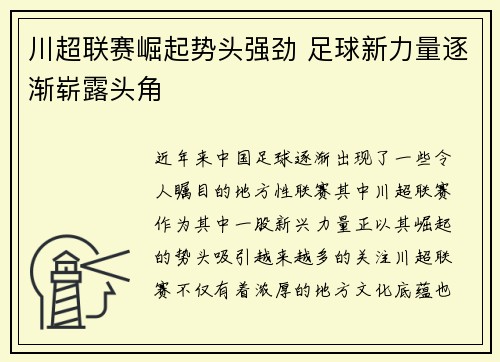 川超联赛崛起势头强劲 足球新力量逐渐崭露头角

近年来中国足球逐渐出现了一些令人瞩目的地方性联赛其中川超联赛作为其中一股新兴力量正以其崛起的势头吸引越来越多的关注川超联赛不仅有着浓厚的地方文化底蕴也